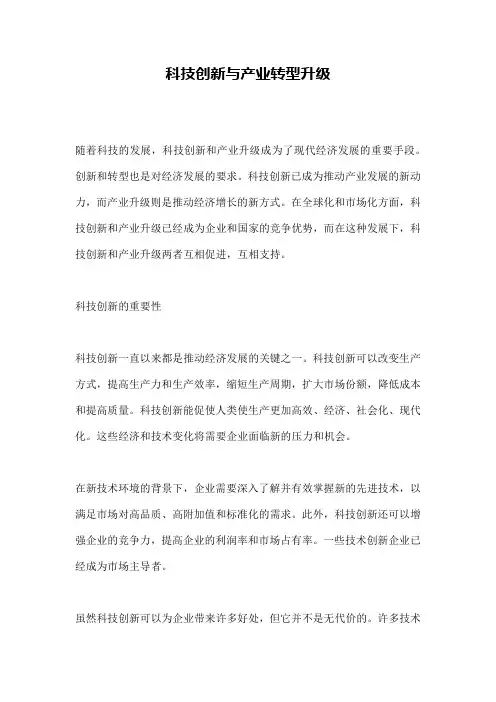 科技创新与产业转型升级

随着科技的发展，科技创新和产业升级成为了现代经济发展的重要手段。创新和转型也是对经济发展的要求。科技创新已成为推动产业发展的新动力，而产业升级则是推动经济增长的新方式。在全球化和市场化方面，科技创新和产业升级已经成为企业和国家的竞争优势，而在这种发展下，科技创新和产业升级两者互相促进，互相支持。

科技创新的重要性

科技创新一直以来都是推动经济发展的关键之一。科技创新可以改变生产方式，提高生产力和生产效率，缩短生产周期，扩大市场份额，降低成本和提高质量。科技创新能促使人类使生产更加高效、经济、社会化、现代化。这些经济和技术变化将需要企业面临新的压力和机会。

在新技术环境的背景下，企业需要深入了解并有效掌握新的先进技术，以满足市场对高品质、高附加值和标准化的需求。此外，科技创新还可以增强企业的竞争力，提高企业的利润率和市场占有率。一些技术创新企业已经成为市场主导者。

虽然科技创新可以为企业带来许多好处，但它并不是无代价的。许多技术